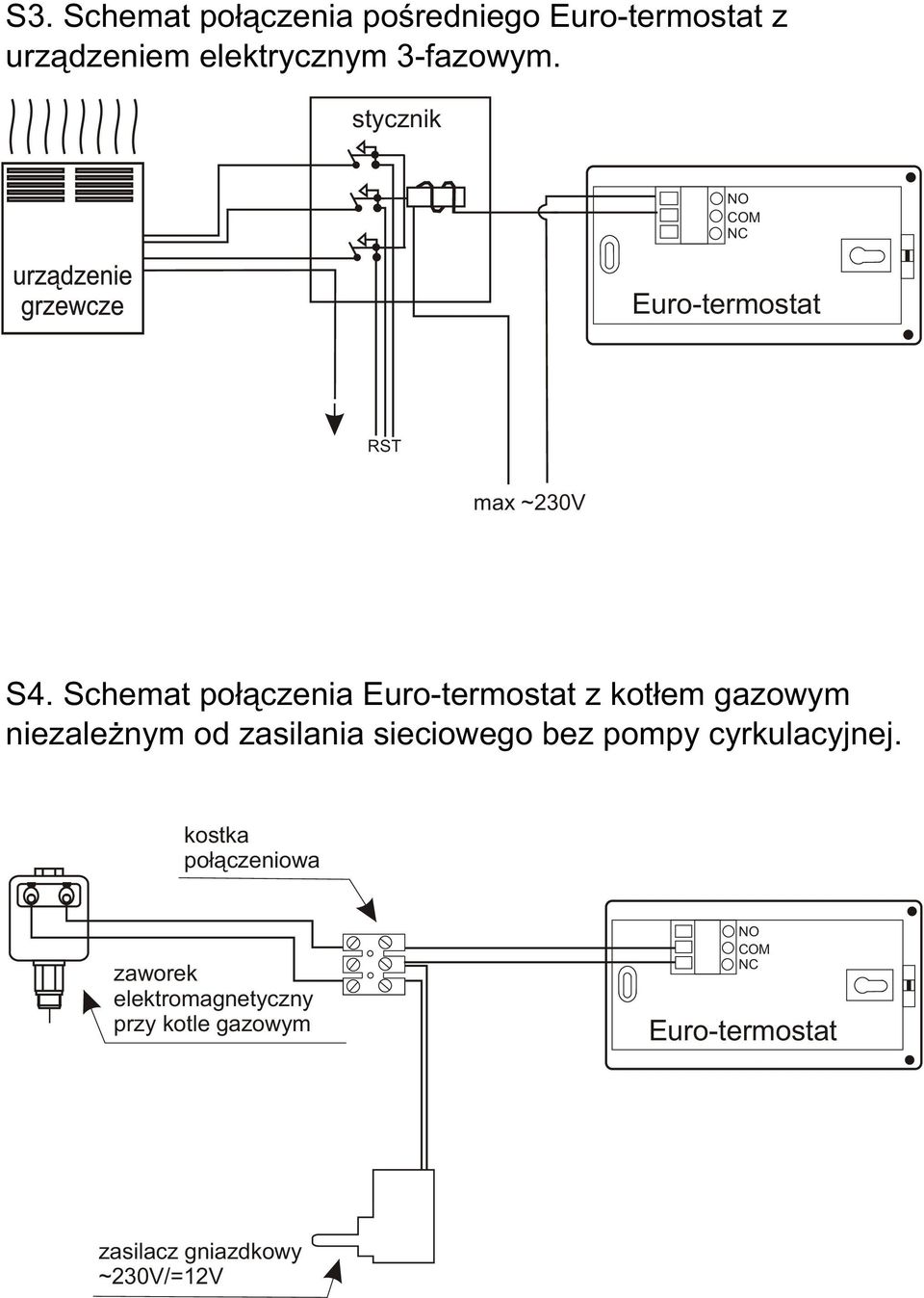 S3. Schemat połączenia pośredniego Euro-termostat z urządzeniem elektrycznym 3-fazowym.

stycznik

urządzenie grzewcze

NO
COM
NC

Euro-termostat

RST

max ~230V

S4. Schemat połączenia Euro-termostat z kotłem gazowym niezależnym od zasilania sieciowego bez pompy cyrkulacyjnej.

kostka połączeniowa

zaworek elektromagnetyczny przy kotle gazowym

NO
COM
NC

Euro-termostat

zasilacz gniazdkowy ~230V/=12V